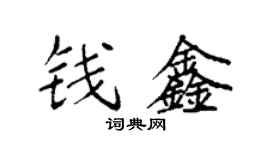 钱鑫

词典网